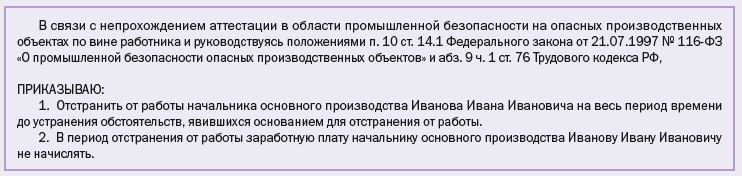 В связи с непрохождением аттестации в области промышленной безопасности на опасных производственных объектах по вине работника и руководствуясь положениями п. 10 ст. 14.1 Федерального закона от 21.07.1997 № 116-ФЗ «О промышленной безопасности опасных производственных объектов» и абз. 9 ч. 1 ст. 76 Трудового кодекса РФ,

ПРИКАЗЫВАЮ:
1. Отстранить от работы начальника основного производства Иванова Ивана Ивановича на весь период времени до устранения обстоятельств, явившихся основанием для отстранения от работы.
2. В период отстранения от работы заработную плату начальнику основного производства Иванову Ивану Ивановичу не начислять.